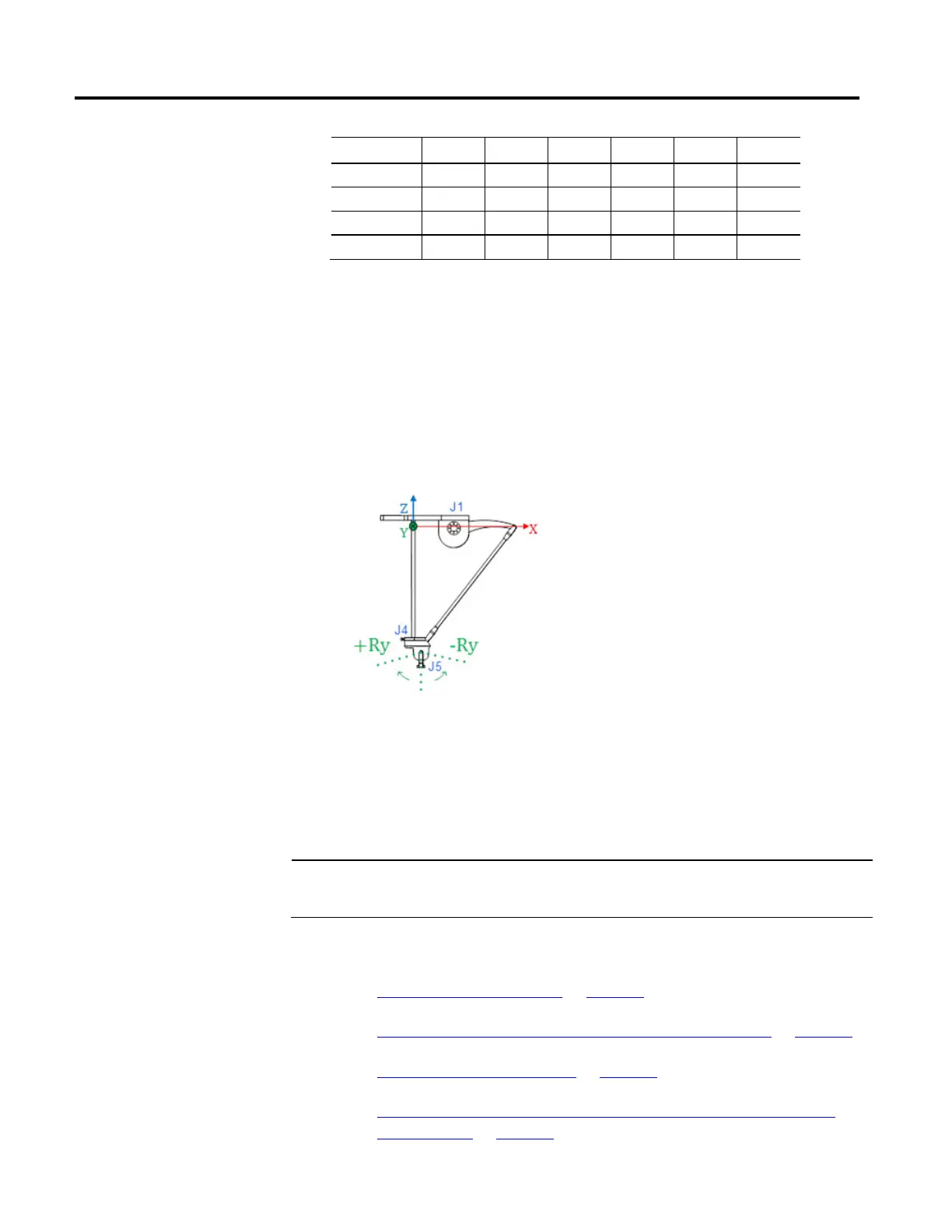 Z
J1
Y
X
J4
+Ry
-Ry
J5